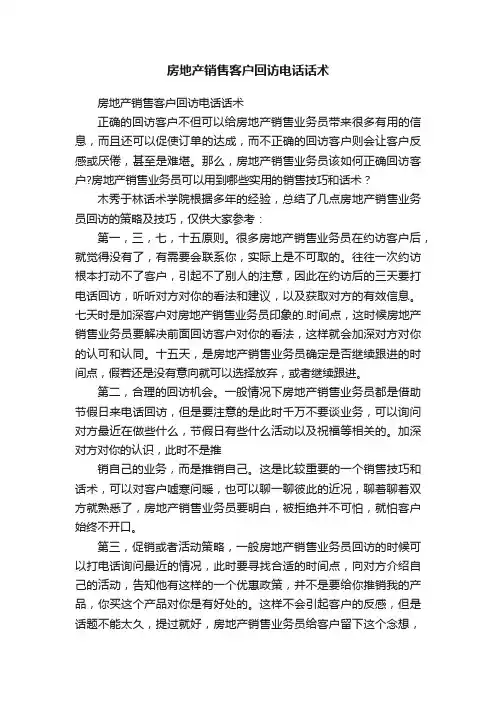 房地产销售客户回访电话话术

房地产销售客户回访电话话术

正确的回访客户不但可以给房地产销售业务员带来很多有用的信息，而且还可以促使订单的达成，而不正确的回访客户则会让客户反感或厌倦，甚至是难堪。那么，房地产销售业务员该如何正确回访客户?房地产销售业务员可以用到哪些实用的销售技巧和话术？

木秀于林话术学院根据多年的经验，总结了几点房地产销售业务员回访的策略及技巧，仅供大家参考：

第一，三，七，十五原则。很多房地产销售业务员在约访客户后，就觉得没有了，有需要会联系你，实际上是不可取的。往往一次约访根本打动不了客户，引起不了别人的注意，因此在约访后的三天要打电话回访，听听对方对你的看法和建议，以及获取对方的有效信息。七天时是加深客户对房地产销售业务员印象的.时间点，这时候房地产销售业务员要解决前面回访客户对你的看法，这样就会加深对方对你的认可和认同。十五天，是房地产销售业务员确定是否继续跟进的时间点，假若还是没有意向就可以选择放弃，或者继续跟进。

第二，合理的回访机会。一般情况下房地产销售业务员都是借助节假日来电话回访，但是要注意的是此时千万不要谈业务，可以询问对方最近在做些什么，节假日有些什么活动以及祝福等相关的。加深对方对你的认识，此时不是推

销自己的业务，而是推销自己。这是比较重要的一个销售技巧和话术，可以对客户嘘寒问暖，也可以聊一聊彼此的近况，聊着聊着双方就熟悉了，房地产销售业务员要明白，被拒绝并不可怕，就怕客户始终不开口。

第三，促销或者活动策略，一般房地产销售业务员回访的时候可以打电话询问最近的情况，此时要寻找合适的时间点，向对方介绍自己的活动，告知他有这样的一个优惠政策，并不是要给你推销我的产品，你买这个产品对你是有好处的。这样不会引起客户的反感，但是话题不能太久，提过就好，房地产销售业务员给客户留下这个念想，